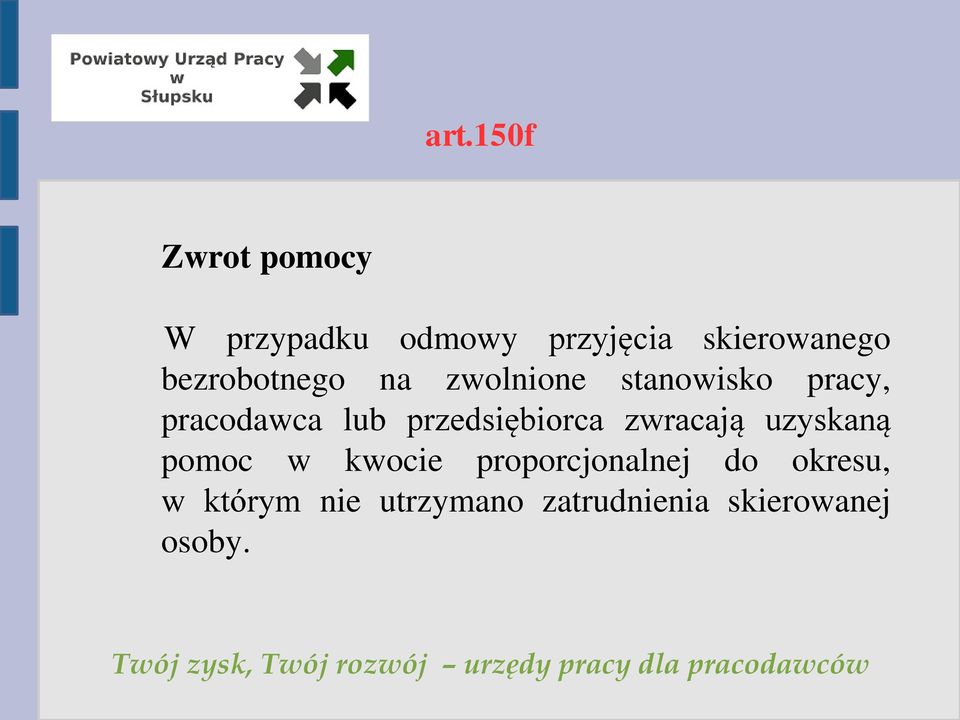 Powiatowy Urząd Pracy
w
Słupsku

art.150f

Zwrot pomocy

W przypadku odmowy przyjęcia skierowanego bezrobotnego na zwolnione stanowisko pracy, pracodawca lub przedsiębiorca zwracają uzyskaną pomoc w kwocie proporcjonalnej do okresu, w którym nie utrzymano zatrudnienia skierowanej osoby.

Twój zysk, Twój rozwój – urzędy pracy dla pracodawców